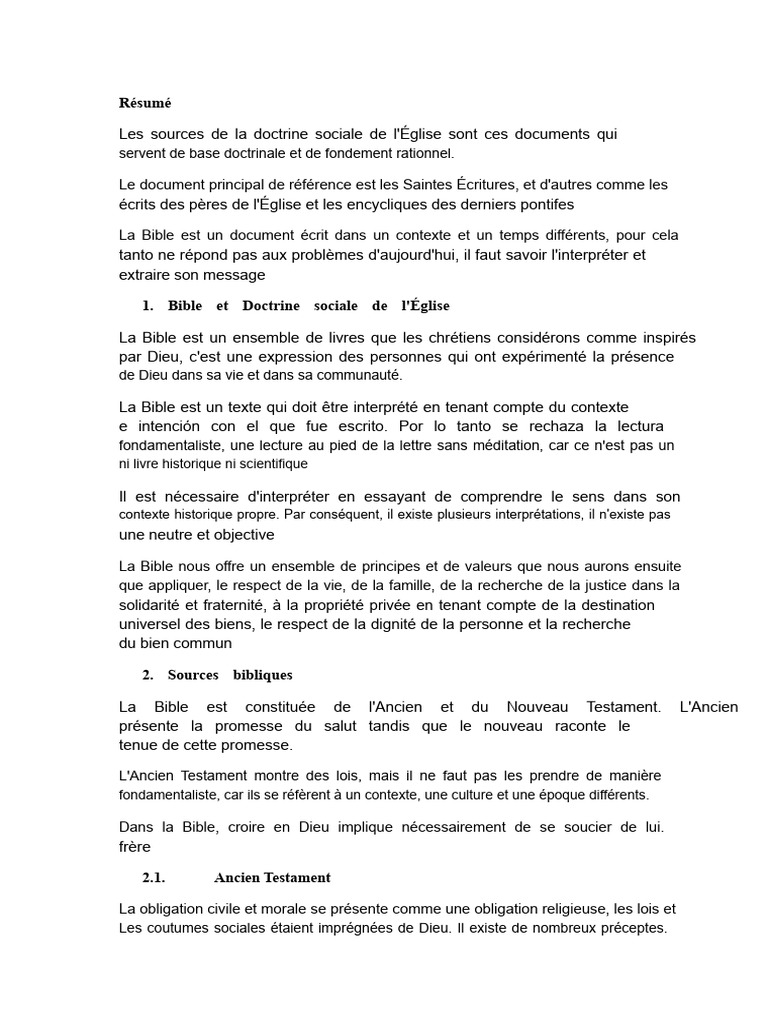 Résumé

Les sources de la doctrine sociale de l'Église sont ces documents qui servent de base doctrinale et de fondement rationnel.

Le document principal de référence est les Saintes Écritures, et d'autres comme les écrits des pères de l'Église et les encycliques des derniers pontifes

La Bible est un document écrit dans un contexte et un temps différents, pour cela tanto ne répond pas aux problèmes d'aujourd'hui, il faut savoir l'interpréter et extraire son message

1. Bible et Doctrine sociale de l'Église

La Bible est un ensemble de livres que les chrétiens considérons comme inspirés par Dieu, c'est une expression des personnes qui ont expérimenté la présence de Dieu dans sa vie et dans sa communauté.

La Bible est un texte qui doit être interprété en tenant compte du contexte e intención con el que fue escrito. Por lo tanto se rechaza la lectura fondamentaliste, une lecture au pied de la lettre sans méditation, car ce n'est pas un ni livre historique ni scientifique

Il est nécessaire d'interpréter en essayant de comprendre le sens dans son contexte historique propre. Par conséquent, il existe plusieurs interprétations, il n'existe pas une neutre et objective

La Bible nous offre un ensemble de principes et de valeurs que nous aurons ensuite que appliquer, le respect de la vie, de la famille, de la recherche de la justice dans la solidarité et fraternité, à la propriété privée en tenant compte de la destination universel des biens, le respect de la dignité de la personne et la recherche du bien commun

2. Sources bibliques

La Bible est constituée de l'Ancien et du Nouveau Testament. L'Ancien présente la promesse du salut tandis que le nouveau raconte le tenue de cette promesse.

L'Ancien Testament montre des lois, mais il ne faut pas les prendre de manière fondamentaliste, car ils se réfèrent à un contexte, une culture et une époque différents.

Dans la Bible, croire en Dieu implique nécessairement de se soucier de lui. frère

2.1. Ancien Testament

La obligation civile et morale se présente comme une obligation religieuse, les lois et Les coutumes sociales étaient imprégnées de Dieu. Il existe de nombreux préceptes.